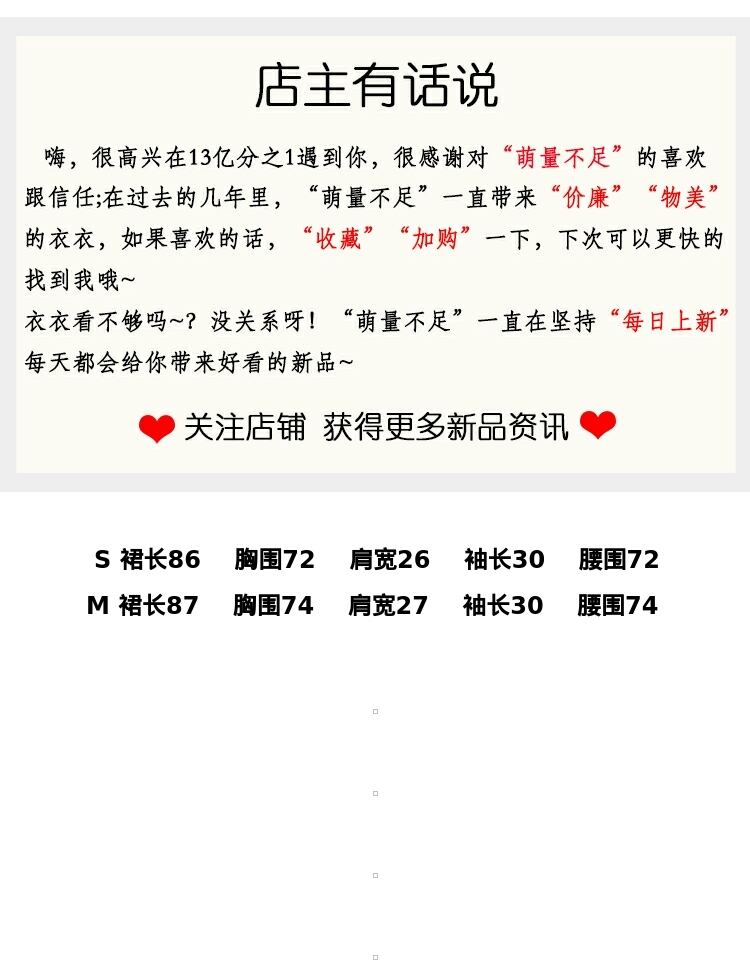 店主有话说

嗨，很高兴在13亿分之1遇到你，很感谢对“萌量不足”的喜欢跟信任;在过去的几年里，“萌量不足”一直带来“价廉”“物美”的衣衣，如果喜欢的话，“收藏”“加购”一下，下次可以更快的找到我哦~

衣衣看不够吗~？没关系呀！“萌量不足”一直在坚持“每日上新”每天都会给你带来好看的新品~

关注店铺 获得更多新品资讯

S 裙长86 胸围72 肩宽26 袖长30 腰围72
M 裙长87 胸围74 肩宽27 袖长30 腰围74